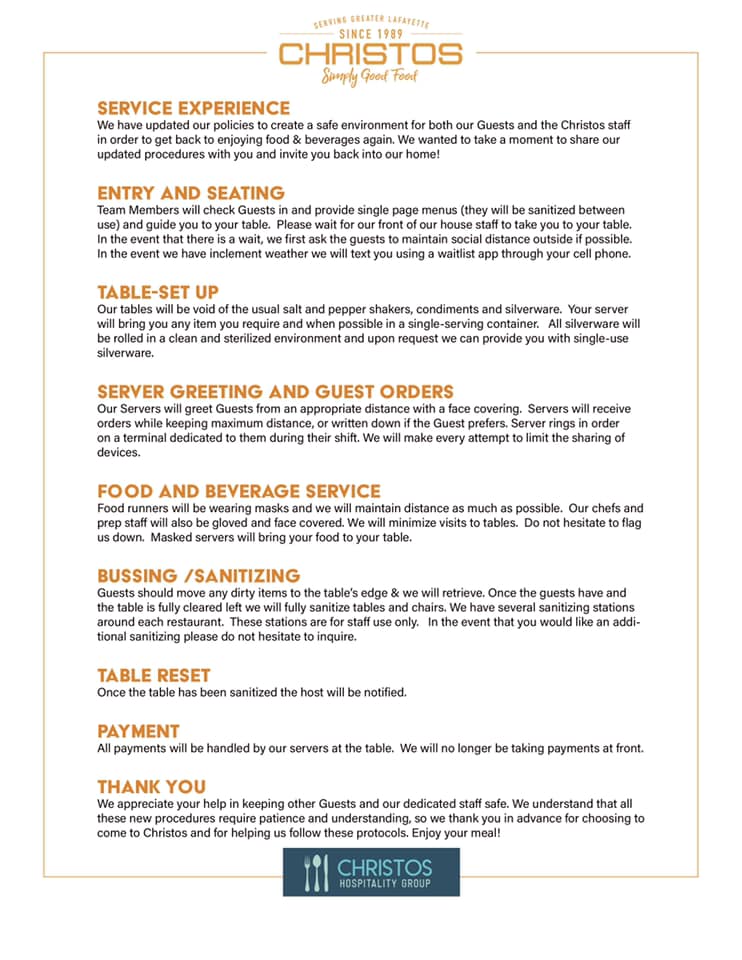 SERVING GREATER LAFAYETTE
SINCE 1989
CHRISTOS
Simply Good Food

SERVICE EXPERIENCE
We have updated our policies to create a safe environment for both our Guests and the Christos staff in order to get back to enjoying food & beverages again. We wanted to take a moment to share our updated procedures with you and invite you back into our home!

ENTRY AND SEATING
Team Members will check Guests in and provide single page menus (they will be sanitized between use) and guide you to your table. Please wait for our front of our house staff to take you to your table. In the event that there is a wait, we first ask the guests to maintain social distance outside if possible. In the event we have inclement weather we will text you using a waitlist app through your cell phone.

TABLE-SET UP
Our tables will be void of the usual salt and pepper shakers, condiments and silverware. Your server will bring you any item you require and when possible in a single-serving container. All silverware will be rolled in a clean and sterilized environment and upon request we can provide you with single-use silverware.

SERVER GREETING AND GUEST ORDERS
Our Servers will greet Guests from an appropriate distance with a face covering. Servers will receive orders while keeping maximum distance, or written down if the Guest prefers. Server rings in order on a terminal dedicated to them during their shift. We will make every attempt to limit the sharing of devices.

FOOD AND BEVERAGE SERVICE
Food runners will be wearing masks and we will maintain distance as much as possible. Our chefs and prep staff will also be gloved and face covered. We will minimize visits to tables. Do not hesitate to flag us down. Masked servers will bring your food to your table.

BUSSING /SANITIZING
Guests should move any dirty items to the table's edge & we will retrieve. Once the guests have and the table is fully cleared left we will fully sanitize tables and chairs. We have several sanitizing stations around each restaurant. These stations are for staff use only. In the event that you would like an additional sanitizing please do not hesitate to inquire.

TABLE RESET
Once the table has been sanitized the host will be notified.

PAYMENT
All payments will be handled by our servers at the table. We will no longer be taking payments at front.

THANK YOU
We appreciate your help in keeping other Guests and our dedicated staff safe. We understand that all these new procedures require patience and understanding, so we thank you in advance for choosing to come to Christos and for helping us follow these protocols. Enjoy your meal!

CHRISTOS
HOSPITALITY GROUP